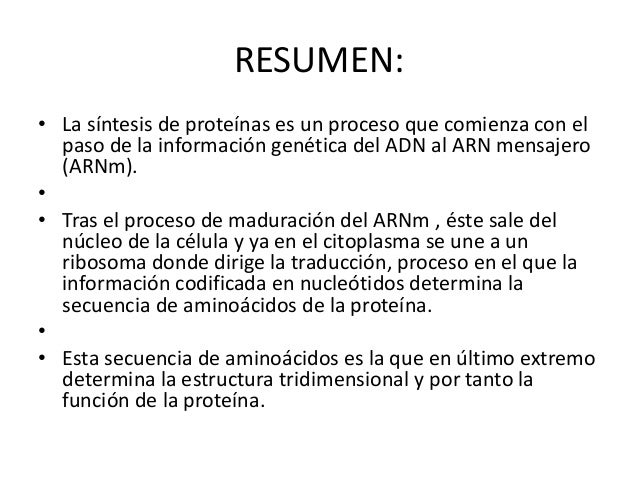 RESUMEN:

• La síntesis de proteínas es un proceso que comienza con el paso de la información genética del ADN al ARN mensajero (ARNm).

•

• Tras el proceso de maduración del ARNm , éste sale del núcleo de la célula y ya en el citoplasma se une a un ribosoma donde dirige la traducción, proceso en el que la información codificada en nucleótidos determina la secuencia de aminoácidos de la proteína.

•

• Esta secuencia de aminoácidos es la que en último extremo determina la estructura tridimensional y por tanto la función de la proteína.